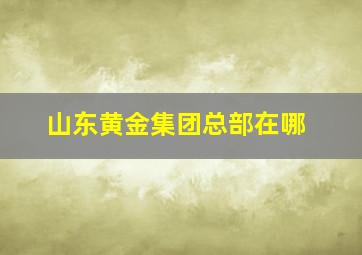 山东黄金集团总部在哪